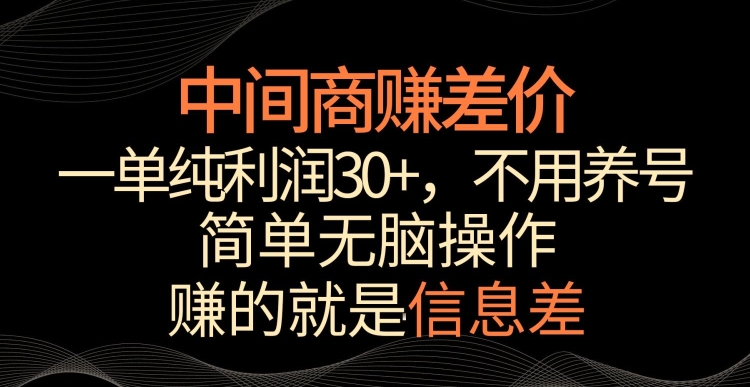 中间商赚差价
一单纯利润30+，不用养号
简单无脑操作
赚的就是信息差